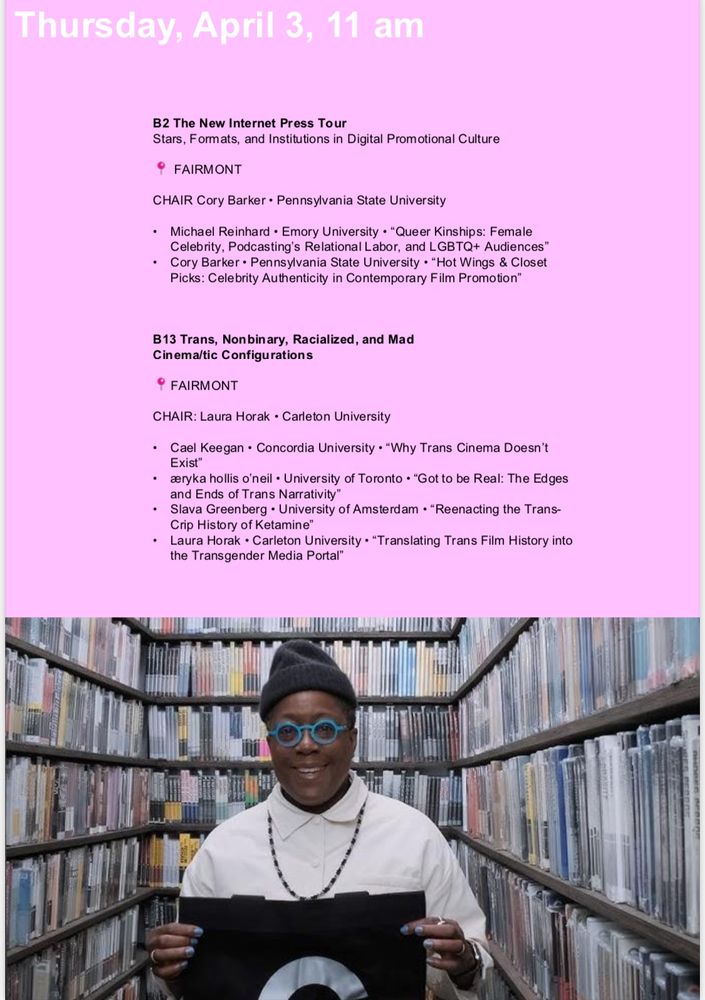 Thursday, April 3, 11 am

B2 The New Internet Press Tour
Stars, Formats, and Institutions in Digital Promotional Culture

FAIRMONT

CHAIR Cory Barker • Pennsylvania State University

• Michael Reinhard • Emory University • "Queer Kinships: Female Celebrity, Podcasting's Relational Labor, and LGBTQ+ Audiences"
• Cory Barker • Pennsylvania State University • "Hot Wings & Closet Picks: Celebrity Authenticity in Contemporary Film Promotion"

B13 Trans, Nonbinary, Racialized, and Mad
Cinema/tic Configurations

FAIRMONT

CHAIR: Laura Horak • Carleton University

• Cael Keegan • Concordia University • "Why Trans Cinema Doesn't Exist"
• æryka hollis o'neil • University of Toronto • "Got to be Real: The Edges and Ends of Trans Narrativity"
• Slava Greenberg • University of Amsterdam • "Reenacting the Trans-Crip History of Ketamine"
• Laura Horak • Carleton University • "Translating Trans Film History into the Transgender Media Portal"